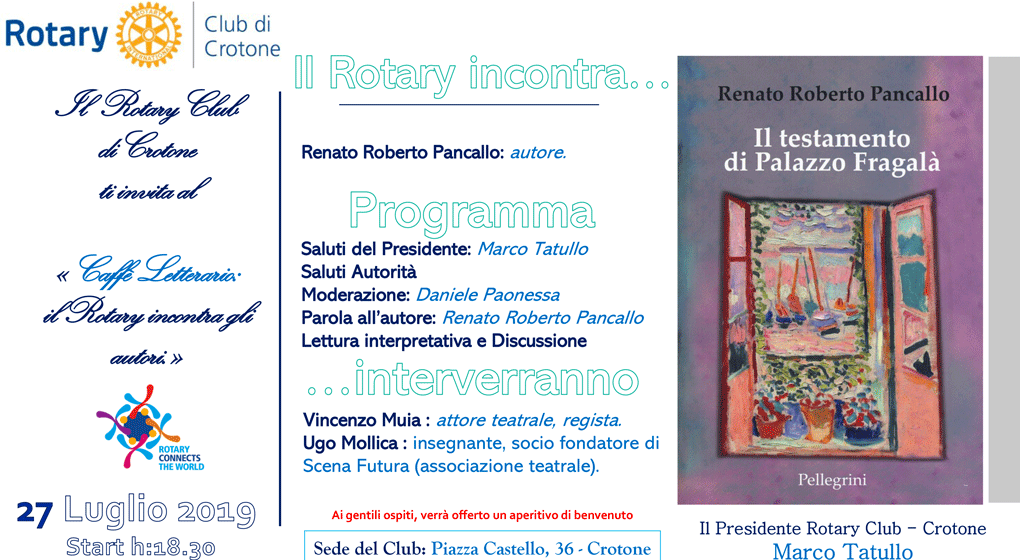 Rotary Club di Crotone

Il Rotary Club di Crotone ti invita al

« Caffè Letterario: il Rotary incontra gli autori. »

ROTARY CONNECTS THE WORLD

27 Luglio 2019
Start h:18.30

Il Rotary incontra…

Renato Roberto Pancallo: autore.

Programma

Saluti del Presidente: Marco Tatullo
Saluti Autorità
Moderazione: Daniele Paonessa
Parola all'autore: Renato Roberto Pancallo
Lettura interpretativa e Discussione

…interverranno

Vincenzo Muia : attore teatrale, regista.
Ugo Mollica : insegnante, socio fondatore di Scena Futura (associazione teatrale).

Ai gentili ospiti, verrà offerto un aperitivo di benvenuto

Sede del Club: Piazza Castello, 36 - Crotone

Renato Roberto Pancallo
Il testamento di Palazzo Fragalà
Pellegrini

Il Presidente Rotary Club – Crotone
Marco Tatullo